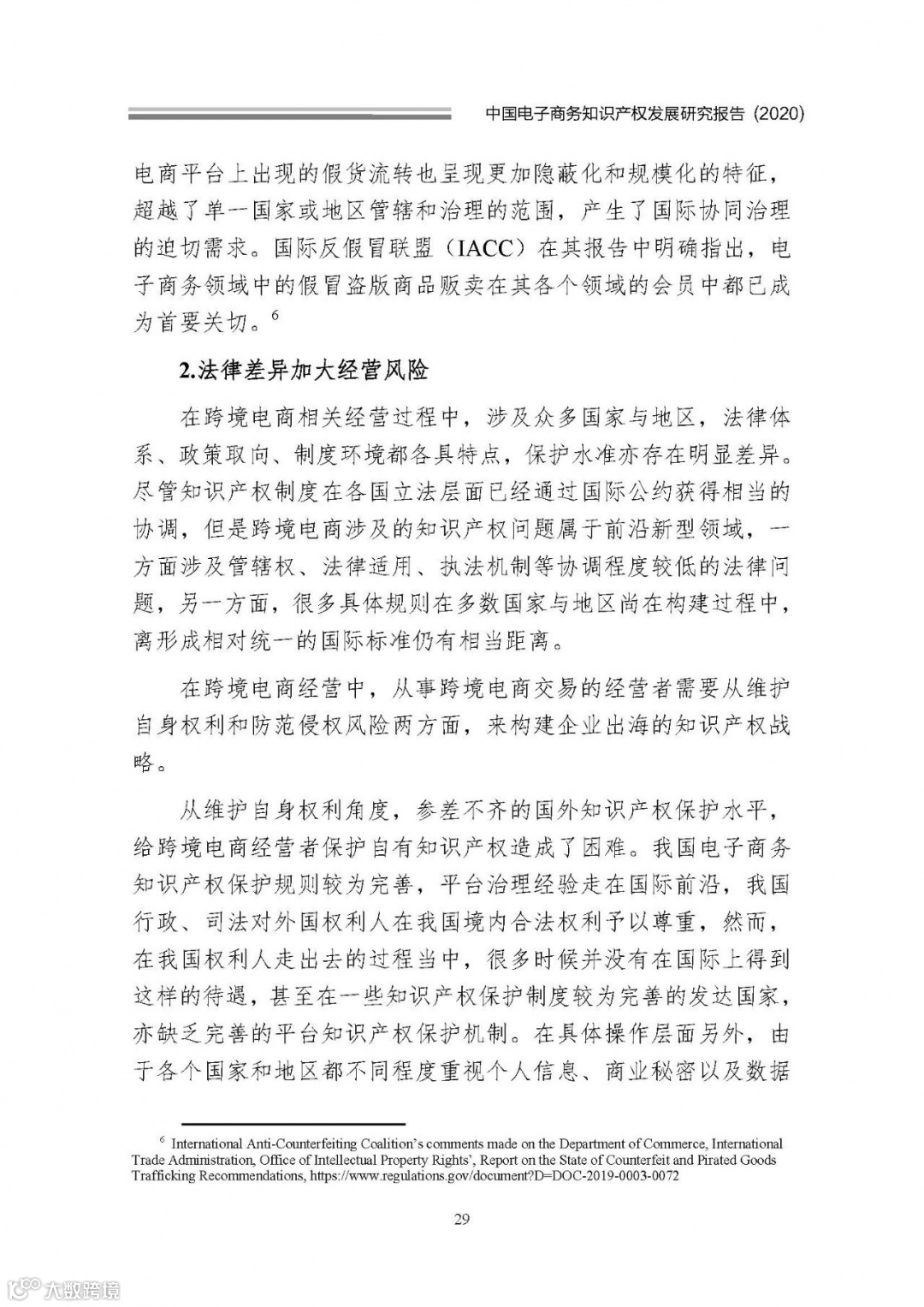 中国电子商务知识产权发展研究报告（2020）

电商平台上出现的假货流转也呈现更加隐蔽化和规模化的特征，超越了单一国家或地区管辖和治理的范围，产生了国际协同治理的迫切需求。国际反假冒联盟（IACC）在其报告中明确指出，电子商务领域中的假冒盗版商品贩卖在其各个领域的会员中都已成为首要关切。$^6$

2.法律差异加大经营风险

在跨境电商相关经营过程中，涉及众多国家与地区，法律体系、政策取向、制度环境都各具特点，保护水准亦存在明显差异。尽管知识产权制度在各国立法层面已经通过国际公约获得相当的协调，但是跨境电商涉及的知识产权问题属于前沿新型领域，一方面涉及管辖权、法律适用、执法机制等协调程度较低的法律问题，另一方面，很多具体规则在多数国家与地区尚在构建过程中，离形成相对统一的国际标准仍有相当距离。

在跨境电商经营中，从事跨境电商交易的经营者需要从维护自身权利和防范侵权风险两方面，来构建企业出海的知识产权战略。

从维护自身权利角度，参差不齐的国外知识产权保护水平，给跨境电商经营者保护自有知识产权造成了困难。我国电子商务知识产权保护规则较为完善，平台治理经验走在国际前沿，我国行政、司法对外国权利人在我国境内合法权利予以尊重，然而，在我国权利人走出去的过程当中，很多时候并没有在国际上得到这样的待遇，甚至在一些知识产权保护制度较为完善的发达国家，亦缺乏完善的平台知识产权保护机制。在具体操作层面另外，由于各个国家和地区都不同程度重视个人信息、商业秘密以及数据

$^6$ International Anti-Counterfeiting Coalition's comments made on the Department of Commerce, International Trade Administration, Office of Intellectual Property Rights', Report on the State of Counterfeit and Pirated Goods Trafficking Recommendations, https://www.regulations.gov/document?D=DOC-2019-0003-0072

29

大数跨境